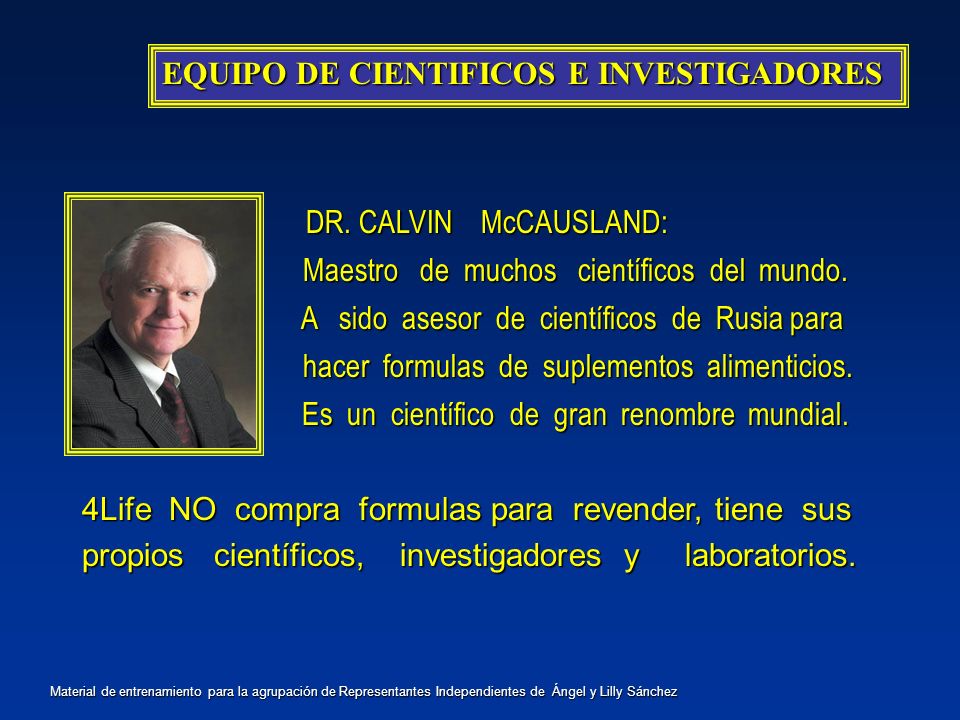 EQUIPO DE CIENTIFICOS E INVESTIGADORES

DR. CALVIN McCAUSLAND:
Maestro de muchos científicos del mundo. A sido asesor de científicos de Rusia para hacer formulas de suplementos alimenticios. Es un científico de gran renombre mundial.

4Life NO compra formulas para revender, tiene sus propios científicos, investigadores y laboratorios.

Material de entrenamiento para la agrupación de Representantes Independientes de Ángel y Lilly Sánchez